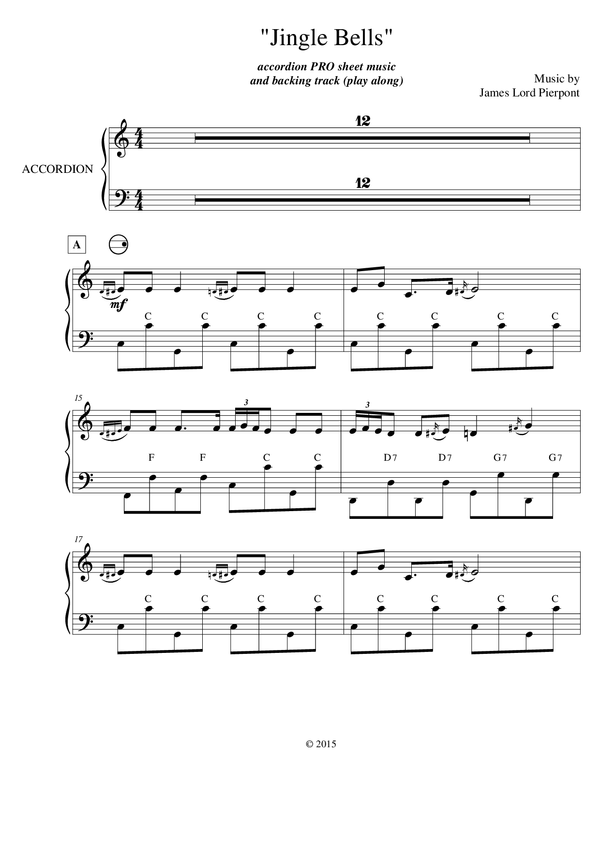 "Jingle Bells"

accordion PRO sheet music
and backing track (play along)

Music by
James Lord Pierpont

ACCORDION

12

12

A

mf

C C C C

C C C C

15

3

3

F F C C

D7 D7 G7 G7

17

C C C C

C C C C

© 2015